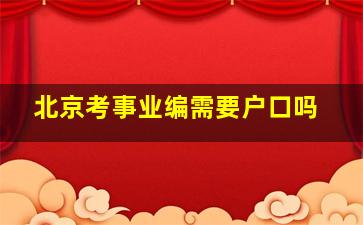 北京考事业编需要户口吗